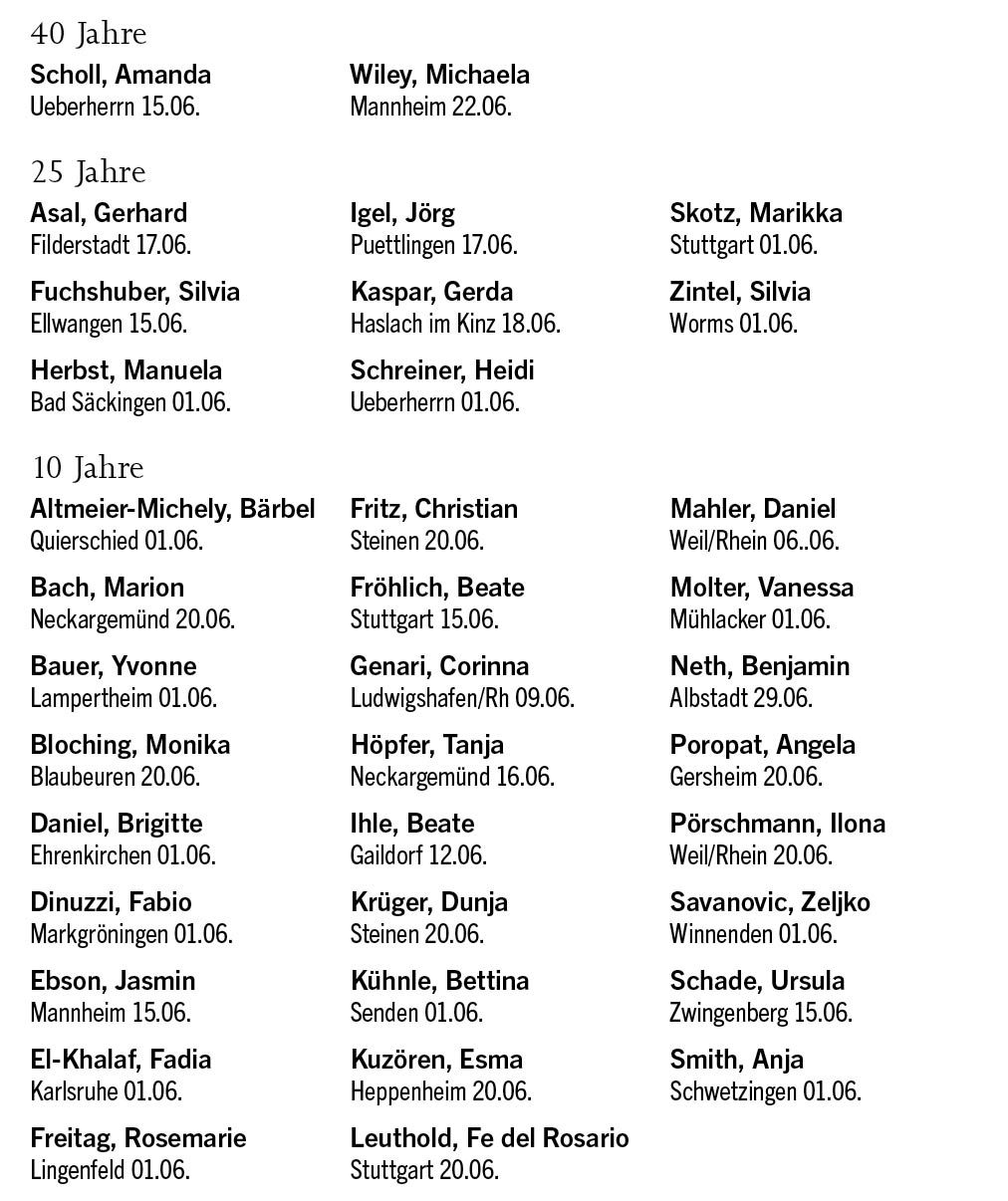 40 Jahre

Scholl, Amanda
Ueberherrn 15.06.

Wiley, Michaela
Mannheim 22.06.

25 Jahre

Asal, Gerhard
Filderstadt 17.06.

Fuchshuber, Silvia
Ellwangen 15.06.

Herbst, Manuela
Bad Säckingen 01.06.

Igel, Jörg
Puettlingen 17.06.

Kaspar, Gerda
Haslach im Kinz 18.06.

Schreiner, Heidi
Ueberherrn 01.06.

Skotz, Marikka
Stuttgart 01.06.

Zintel, Silvia
Worms 01.06.

10 Jahre

Altmeier-Michely, Bärbel
Quierschied 01.06.

Bach, Marion
Neckargemünd 20.06.

Bauer, Yvonne
Lampertheim 01.06.

Bloching, Monika
Blaubeuren 20.06.

Daniel, Brigitte
Ehrenkirchen 01.06.

Dinuzzi, Fabio
Markgröningen 01.06.

Ebson, Jasmin
Mannheim 15.06.

El-Khalaf, Fadia
Karlsruhe 01.06.

Freitag, Rosemarie
Lingenfeld 01.06.

Fritz, Christian
Steinen 20.06.

Fröhlich, Beate
Stuttgart 15.06.

Genari, Corinna
Ludwigshafen/Rh 09.06.

Höpfer, Tanja
Neckargemünd 16.06.

Ihle, Beate
Gaildorf 12.06.

Krüger, Dunja
Steinen 20.06.

Kühnle, Bettina
Senden 01.06.

Kuzören, Esma
Heppenheim 20.06.

Leuthold, Fe del Rosario
Stuttgart 20.06.

Mahler, Daniel
Weil/Rhein 06..06.

Molter, Vanessa
Mühlacker 01.06.

Neth, Benjamin
Albstadt 29.06.

Poropat, Angela
Gersheim 20.06.

Pörschmann, Ilona
Weil/Rhein 20.06.

Savanovic, Zeljko
Winnenden 01.06.

Schade, Ursula
Zwingenberg 15.06.

Smith, Anja
Schwetzingen 01.06.